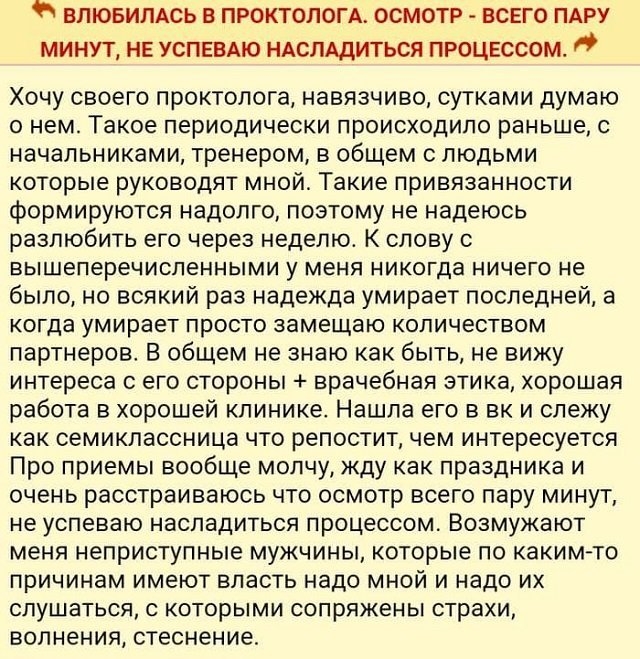 ВЛЮБИЛАСЬ В ПРОКТОЛОГА. ОСМОТР - ВСЕГО ПАРУ МИНУТ, НЕ УСПЕВАЮ НАСЛАДИТЬСЯ ПРОЦЕССОМ.

Хочу своего проктолога, навязчиво, сутками думаю о нем. Такое периодически происходило раньше, с начальниками, тренером, в общем с людьми которые руководят мной. Такие привязанности формируются надолго, поэтому не надеюсь разлюбить его через неделю. К слову с вышеперечисленными у меня никогда ничего не было, но всякий раз надежда умирает последней, а когда умирает просто замещаю количеством партнеров. В общем не знаю как быть, не вижу интереса с его стороны + врачебная этика, хорошая работа в хорошей клинике. Нашла его в вк и слежу как семиклассница что репостит, чем интересуется Про приемы вообще молчу, жду как праздника и очень расстраиваюсь что осмотр всего пару минут, не успеваю насладиться процессом. Возмужают меня неприступные мужчины, которые по каким-то причинам имеют власть надо мной и надо их слушаться, с которыми сопряжены страхи, волнения, стеснение.